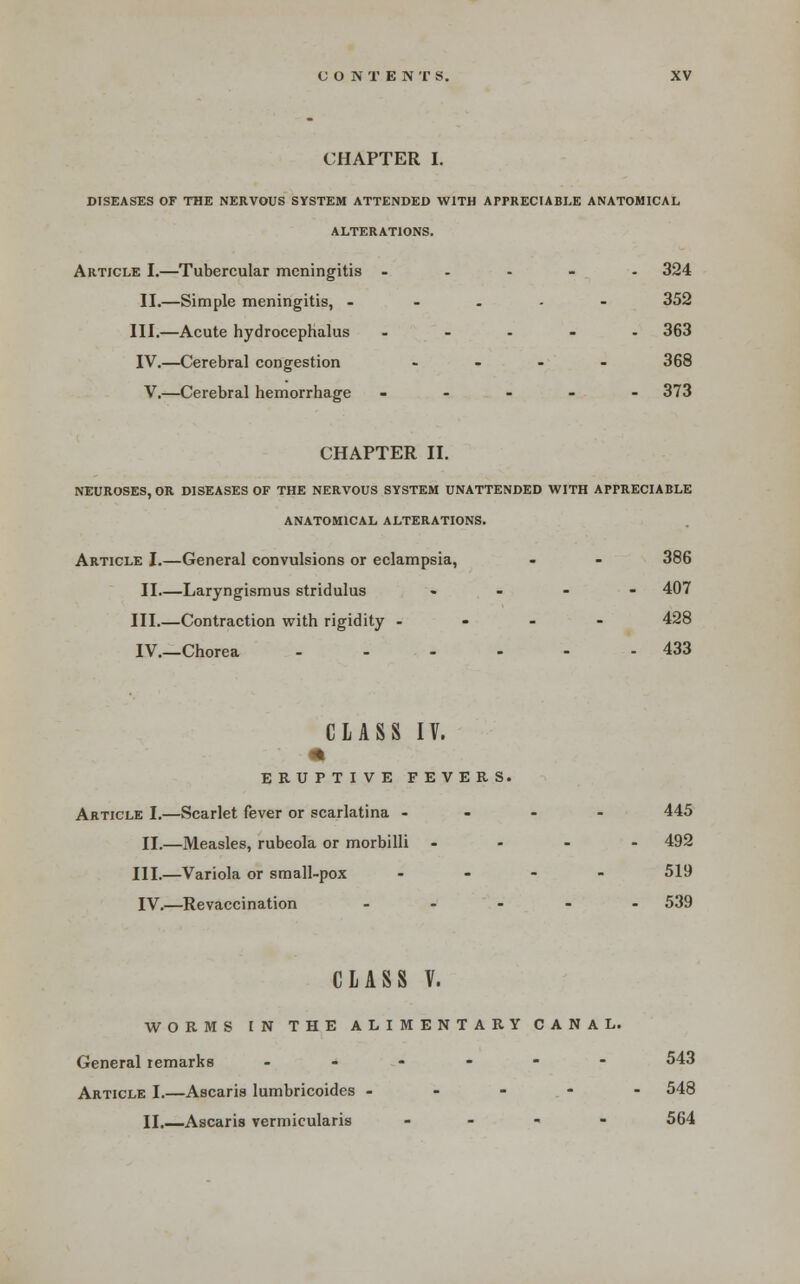 CONTENTS. XV

CHAPTER I.

DISEASES OF THE NERVOUS SYSTEM ATTENDED WITH APPRECIABLE ANATOMICAL ALTERATIONS.

Article I.—Tubercular meningitis - - - - - 324
II.—Simple meningitis, - - - - - 352
III.—Acute hydrocephalus - - - - - 363
IV.—Cerebral congestion - - - - 368
V.—Cerebral hemorrhage - - - - - 373

CHAPTER II.

NEUROSES, OR DISEASES OF THE NERVOUS SYSTEM UNATTENDED WITH APPRECIABLE ANATOMICAL ALTERATIONS.

Article I.—General convulsions or eclampsia, - - 386
II.—Laryngismus stridulus - - - - 407
III.—Contraction with rigidity - - - - 428
IV.—Chorea - - - - - - 433

CLASS IV.

ERUPTIVE FEVERS.

Article I.—Scarlet fever or scarlatina - - - - 445
II.—Measles, rubeola or morbilli - - - - 492
III.—Variola or small-pox - - - - 519
IV.—Revaccination - - - - - 539

CLASS V.

WORMS IN THE ALIMENTARY CANAL.

General remarks - - - - - - 543
Article I.—Ascaris lumbricoides - - - - - 548
II.—Ascaris vermicularis - - - - 564